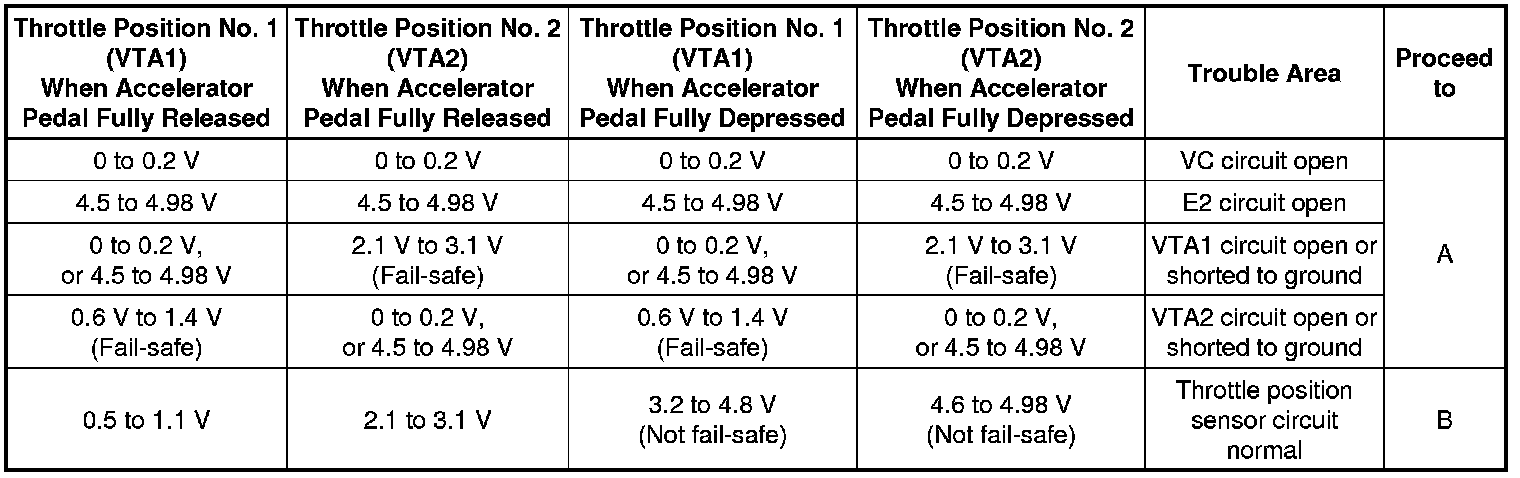 | Throttle Position No. 1 (VTA1) When Accelerator Pedal Fully Released | Throttle Position No. 2 (VTA2) When Accelerator Pedal Fully Released | Throttle Position No. 1 (VTA1) When Accelerator Pedal Fully Depressed | Throttle Position No. 2 (VTA2) When Accelerator Pedal Fully Depressed | Trouble Area | Proceed to |
|---|---|---|---|---|---|
| 0 to 0.2 V | 0 to 0.2 V | 0 to 0.2 V | 0 to 0.2 V | VC circuit open | A |
| 4.5 to 4.98 V | 4.5 to 4.98 V | 4.5 to 4.98 V | 4.5 to 4.98 V | E2 circuit open | |
| 0 to 0.2 V, or 4.5 to 4.98 V | 2.1 V to 3.1 V (Fail-safe) | 0 to 0.2 V, or 4.5 to 4.98 V | 2.1 V to 3.1 V (Fail-safe) | VTA1 circuit open or shorted to ground | |
| 0.6 V to 1.4 V (Fail-safe) | 0 to 0.2 V, or 4.5 to 4.98 V | 0.6 V to 1.4 V (Fail-safe) | 0 to 0.2 V, or 4.5 to 4.98 V | VTA2 circuit open or shorted to ground | |
| 0.5 to 1.1 V | 2.1 to 3.1 V | 3.2 to 4.8 V (Not fail-safe) | 4.6 to 4.98 V (Not fail-safe) | Throttle position sensor circuit normal | B |